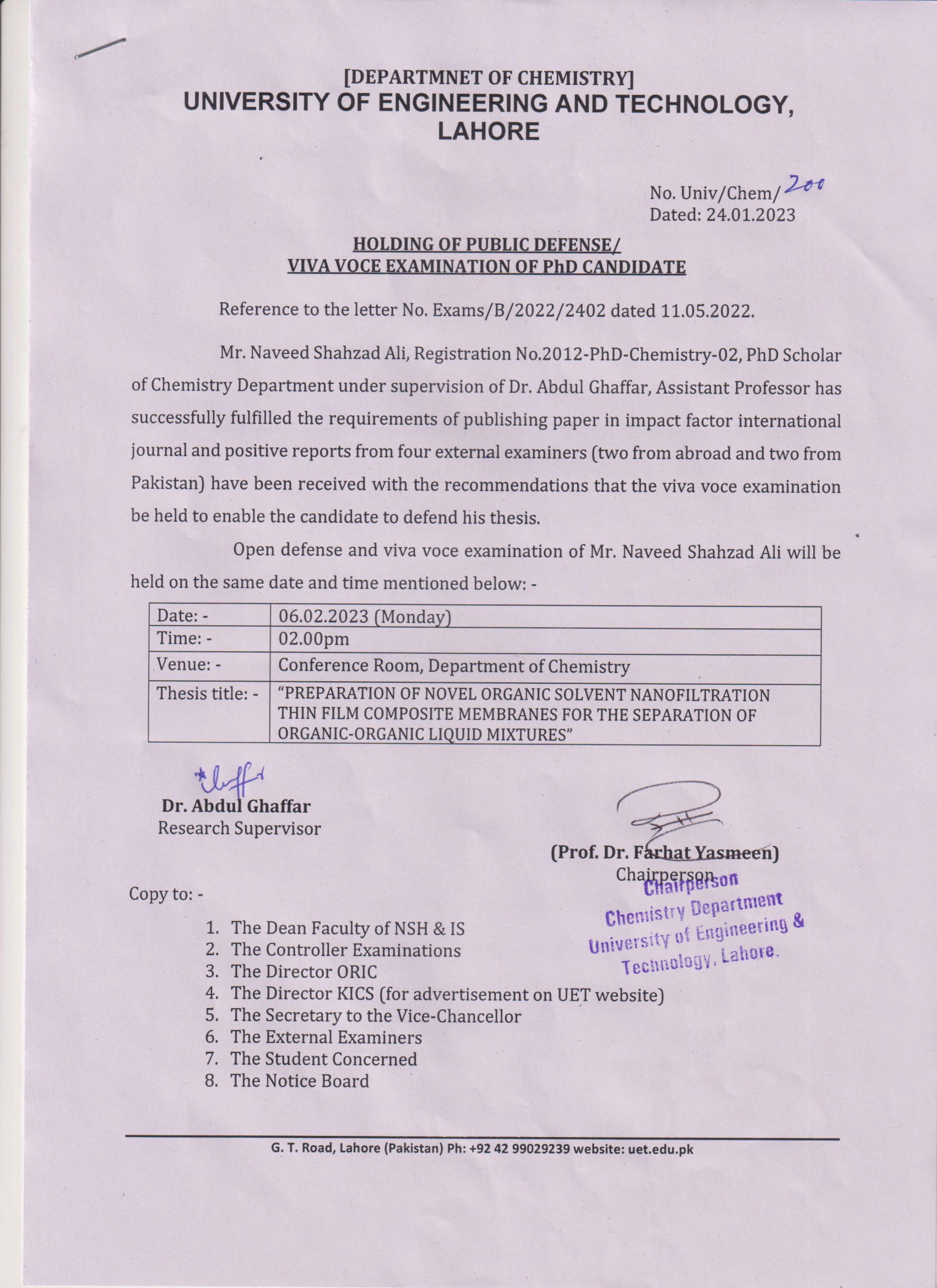 [DEPARTMNET OF CHEMISTRY]
UNIVERSITY OF ENGINEERING AND TECHNOLOGY, LAHORE

No. Univ/Chem/200
Dated: 24.01.2023

HOLDING OF PUBLIC DEFENSE/
VIVA VOCE EXAMINATION OF PhD CANDIDATE

Reference to the letter No. Exams/B/2022/2402 dated 11.05.2022.

Mr. Naveed Shahzad Ali, Registration No.2012-PhD-Chemistry-02, PhD Scholar of Chemistry Department under supervision of Dr. Abdul Ghaffar, Assistant Professor has successfully fulfilled the requirements of publishing paper in impact factor international journal and positive reports from four external examiners (two from abroad and two from Pakistan) have been received with the recommendations that the viva voce examination be held to enable the candidate to defend his thesis.

Open defense and viva voce examination of Mr. Naveed Shahzad Ali will be held on the same date and time mentioned below: -

| Date: - | 06.02.2023 (Monday) |
|---|---|
| Time: - | 02.00pm |
| Venue: - | Conference Room, Department of Chemistry |
| Thesis title: - | "PREPARATION OF NOVEL ORGANIC SOLVENT NANOFILTRATION THIN FILM COMPOSITE MEMBRANES FOR THE SEPARATION OF ORGANIC-ORGANIC LIQUID MIXTURES" |

Dr. Abdul Ghaffar
Research Supervisor

(Prof. Dr. Farhat Yasmeen)
Chairperson

Chairperson
Chemistry Department
University of Engineering &
Technology, Lahore.

Copy to: -

1. The Dean Faculty of NSH & IS
2. The Controller Examinations
3. The Director ORIC
4. The Director KICS (for advertisement on UET website)
5. The Secretary to the Vice-Chancellor
6. The External Examiners
7. The Student Concerned
8. The Notice Board

G. T. Road, Lahore (Pakistan) Ph: +92 42 99029239 website: uet.edu.pk